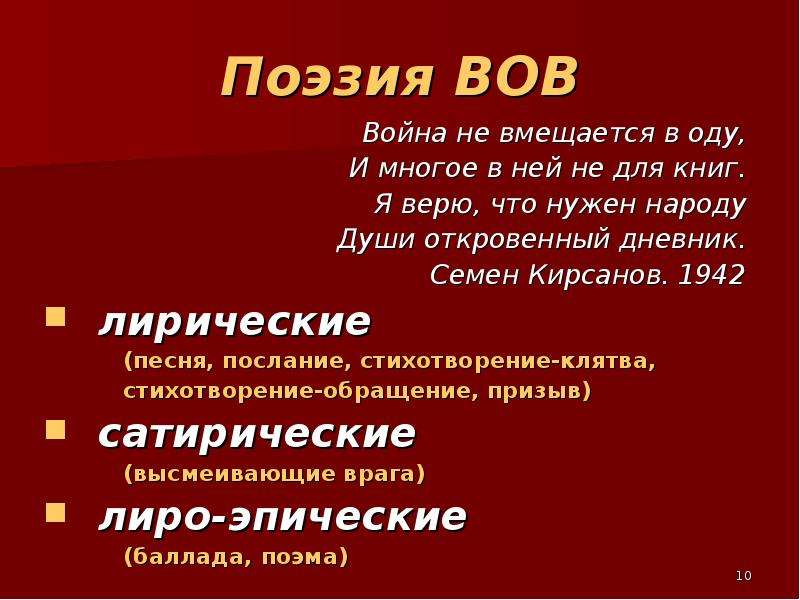 Поэзия ВОВ

Война не вмещается в оду,
И многое в ней не для книг.
Я верю, что нужен народу
Души откровенный дневник.
Семен Кирсанов. 1942

лирические
(песня, послание, стихотворение-клятва, стихотворение-обращение, призыв)

сатирические
(высмеивающие врага)

лиро-эпические
(баллада, поэма)

10